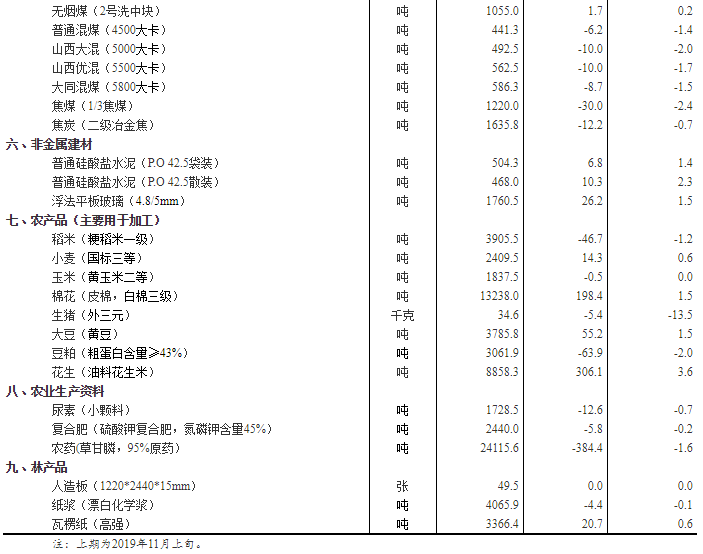 | | | | | |
|---|---|---|---|---|
| 无烟煤（2号洗中块） | 吨 | 1055.0 | 1.7 | 0.2 |
| 普通混煤（4500大卡） | 吨 | 441.3 | -6.2 | -1.4 |
| 山西大混（5000大卡） | 吨 | 492.5 | -10.0 | -2.0 |
| 山西优混（5500大卡） | 吨 | 562.5 | -10.0 | -1.7 |
| 大同混煤（5800大卡） | 吨 | 586.3 | -8.7 | -1.5 |
| 焦煤（1/3焦煤） | 吨 | 1220.0 | -30.0 | -2.4 |
| 焦炭（二级冶金焦） | 吨 | 1635.8 | -12.2 | -0.7 |
| 六、非金属建材 | | | | |
| 普通硅酸盐水泥（P.O 42.5袋装） | 吨 | 504.3 | 6.8 | 1.4 |
| 普通硅酸盐水泥（P.O 42.5散装） | 吨 | 468.0 | 10.3 | 2.3 |
| 浮法平板玻璃（4.8/5mm） | 吨 | 1760.5 | 26.2 | 1.5 |
| 七、农产品（主要用于加工） | | | | |
| 稻米（粳稻米一级） | 吨 | 3905.5 | -46.7 | -1.2 |
| 小麦（国标三等） | 吨 | 2409.5 | 14.3 | 0.6 |
| 玉米（黄玉米二等） | 吨 | 1837.5 | -0.5 | 0.0 |
| 棉花（皮棉，白棉三级） | 吨 | 13238.0 | 198.4 | 1.5 |
| 生猪（外三元） | 千克 | 34.6 | -5.4 | -13.5 |
| 大豆（黄豆） | 吨 | 3785.8 | 55.2 | 1.5 |
| 豆粕（粗蛋白含量≥43%） | 吨 | 3061.9 | -63.9 | -2.0 |
| 花生（油料花生米） | 吨 | 8858.3 | 306.1 | 3.6 |
| 八、农业生产资料 | | | | |
| 尿素（小颗料） | 吨 | 1728.5 | -12.6 | -0.7 |
| 复合肥（硫酸钾复合肥，氮磷钾含量45%） | 吨 | 2440.0 | -5.8 | -0.2 |
| 农药(草甘膦，95%原药) | 吨 | 24115.6 | -384.4 | -1.6 |
| 九、林产品 | | | | |
| 人造板（1220*2440*15mm） | 张 | 49.5 | 0.0 | 0.0 |
| 纸浆（漂白化学浆） | 吨 | 4065.9 | -4.4 | -0.1 |
| 瓦楞纸（高强） | 吨 | 3366.4 | 20.7 | 0.6 |

注：上期为2019年11月上旬。